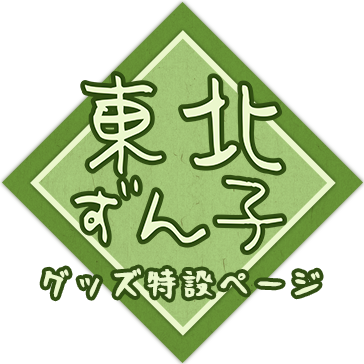 東北
ずん子
グッズ特設ページ